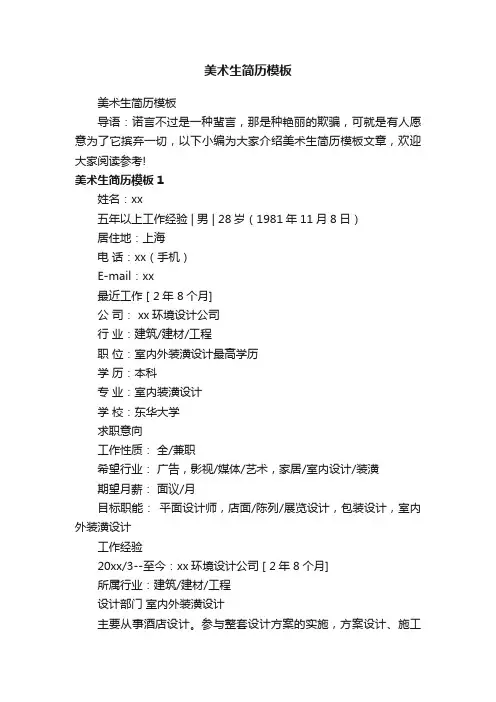 美术生简历模板

美术生简历模板

导语：诺言不过是一种誓言，那是种艳丽的欺骗，可就是有人愿意为了它摈弃一切，以下小编为大家介绍美术生简历模板文章，欢迎大家阅读参考!

美术生简历模板 1

姓名：xx

五年以上工作经验 | 男 | 28 岁（1981 年 11 月 8 日）

居住地：上海

电 话：xx（手机）

E-mail：xx

最近工作 [ 2 年 8 个月]

公 司： xx 环境设计公司

行 业：建筑/建材/工程

职 位：室内外装潢设计最高学历

学 历：本科

专 业：室内装潢设计

学 校：东华大学

求职意向

工作性质： 全/兼职

希望行业： 广告，影视/媒体/艺术，家居/室内设计/装潢

期望月薪： 面议/月

目标职能： 平面设计师，店面/陈列/展览设计，包装设计，室内外装潢设计

工作经验

20xx/3--至今：xx 环境设计公司 [ 2 年 8 个月]

所属行业：建筑/建材/工程

设计部门 室内外装潢设计

主要从事酒店设计。参与整套设计方案的实施，方案设计、施工